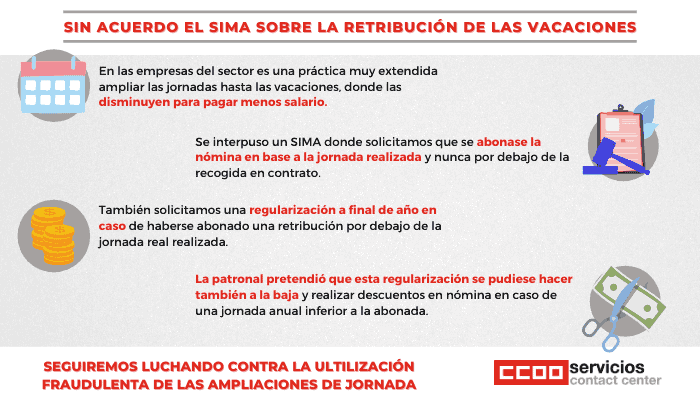 SIN ACUERDO EL SIMA SOBRE LA RETRIBUCIÓN DE LAS VACACIONES

En las empresas del sector es una práctica muy extendida ampliar las jornadas hasta las vacaciones, donde las disminuyen para pagar menos salario.

Se interpuso un SIMA donde solicitamos que se abonase la nómina en base a la jornada realizada y nunca por debajo de la recogida en contrato.

También solicitamos una regularización a final de año en caso de haberse abonado una retribución por debajo de la jornada real realizada.

La patronal pretendió que esta regularización se pudiese hacer también a la baja y realizar descuentos en nómina en caso de una jornada anual inferior a la abonada.

SEGUIREMOS LUCHANDO CONTRA LA ULTILIZACIÓN FRAUDULENTA DE LAS AMPLIACIONES DE JORNADA

CCOO servicios contact center